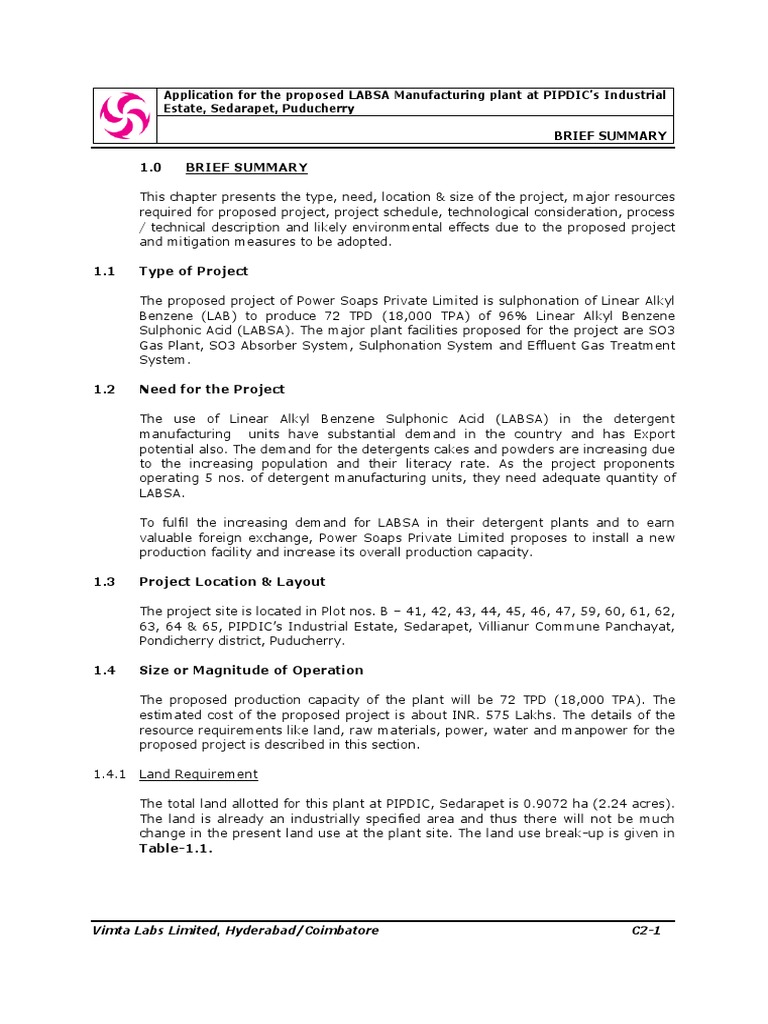 Application for the proposed LABSA Manufacturing plant at PIPDIC's Industrial Estate, Sedarapet, Puducherry

BRIEF SUMMARY

1.0 BRIEF SUMMARY

This chapter presents the type, need, location & size of the project, major resources required for proposed project, project schedule, technological consideration, process / technical description and likely environmental effects due to the proposed project and mitigation measures to be adopted.

1.1 Type of Project

The proposed project of Power Soaps Private Limited is sulphonation of Linear Alkyl Benzene (LAB) to produce 72 TPD (18,000 TPA) of 96% Linear Alkyl Benzene Sulphonic Acid (LABSA). The major plant facilities proposed for the project are SO3 Gas Plant, SO3 Absorber System, Sulphonation System and Effluent Gas Treatment System.

1.2 Need for the Project

The use of Linear Alkyl Benzene Sulphonic Acid (LABSA) in the detergent manufacturing units have substantial demand in the country and has Export potential also. The demand for the detergents cakes and powders are increasing due to the increasing population and their literacy rate. As the project proponents operating 5 nos. of detergent manufacturing units, they need adequate quantity of LABSA.

To fulfil the increasing demand for LABSA in their detergent plants and to earn valuable foreign exchange, Power Soaps Private Limited proposes to install a new production facility and increase its overall production capacity.

1.3 Project Location & Layout

The project site is located in Plot nos. B – 41, 42, 43, 44, 45, 46, 47, 59, 60, 61, 62, 63, 64 & 65, PIPDIC's Industrial Estate, Sedarapet, Villianur Commune Panchayat, Pondicherry district, Puducherry.

1.4 Size or Magnitude of Operation

The proposed production capacity of the plant will be 72 TPD (18,000 TPA). The estimated cost of the proposed project is about INR. 575 Lakhs. The details of the resource requirements like land, raw materials, power, water and manpower for the proposed project is described in this section.

1.4.1 Land Requirement

The total land allotted for this plant at PIPDIC, Sedarapet is 0.9072 ha (2.24 acres). The land is already an industrially specified area and thus there will not be much change in the present land use at the plant site. The land use break-up is given in Table-1.1.

Vimta Labs Limited, Hyderabad/Coimbatore C2-1